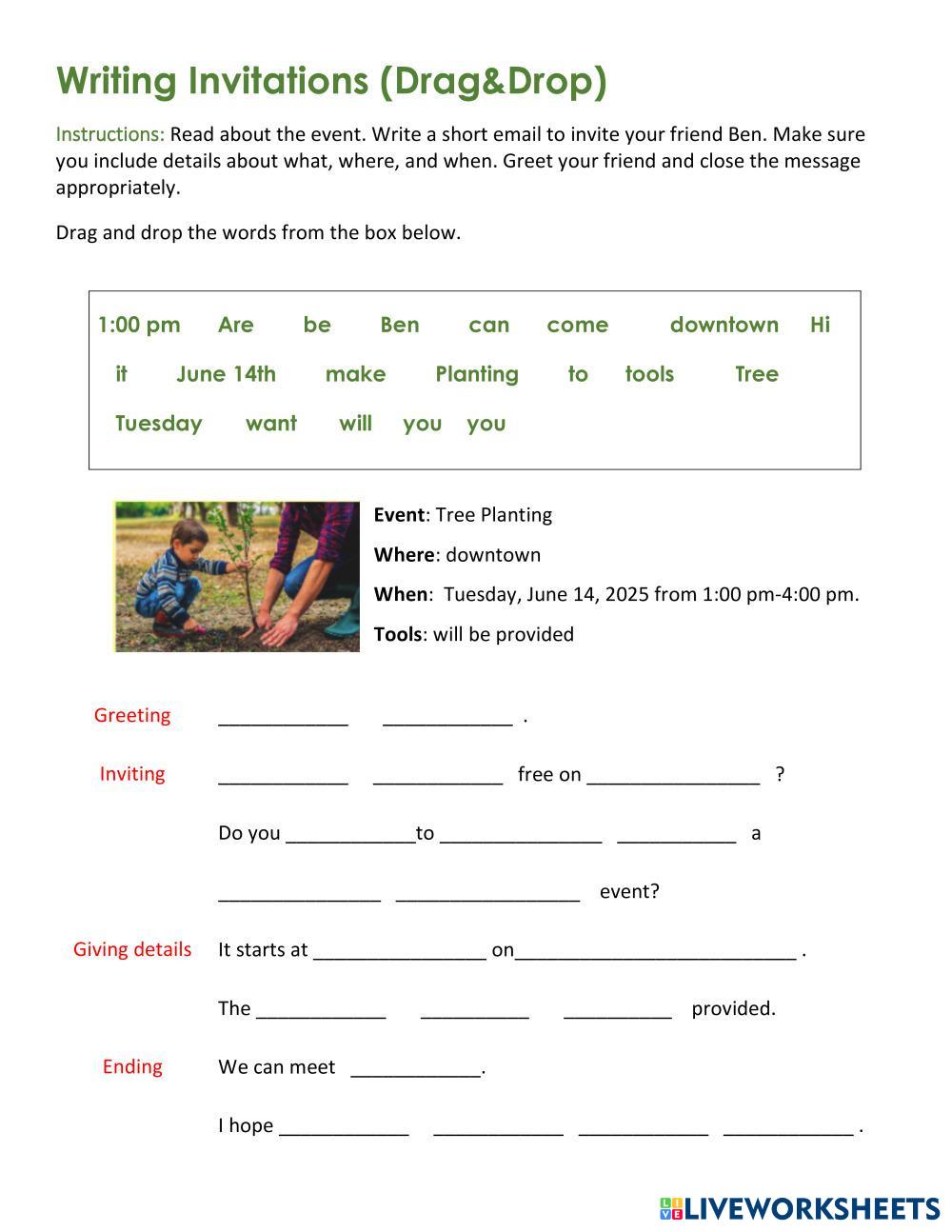 Writing Invitations (Drag&Drop)

Instructions: Read about the event. Write a short email to invite your friend Ben. Make sure you include details about what, where, and when. Greet your friend and close the message appropriately.

Drag and drop the words from the box below.

1:00 pm Are be Ben can come downtown Hi
it June 14th make Planting to tools Tree
Tuesday want will you you

Event: Tree Planting
Where: downtown
When: Tuesday, June 14, 2025 from 1:00 pm-4:00 pm.
Tools: will be provided

Greeting ____________ ____________ .

Inviting ____________ ____________ free on ________________ ?

Do you ____________to _______________ ___________ a

_______________ _________________ event?

Giving details It starts at ________________ on__________________________ .

The ____________ __________ __________ provided.

Ending We can meet ____________.

I hope ____________ ____________ ____________ ____________ .

LIVEWORKSHEETS